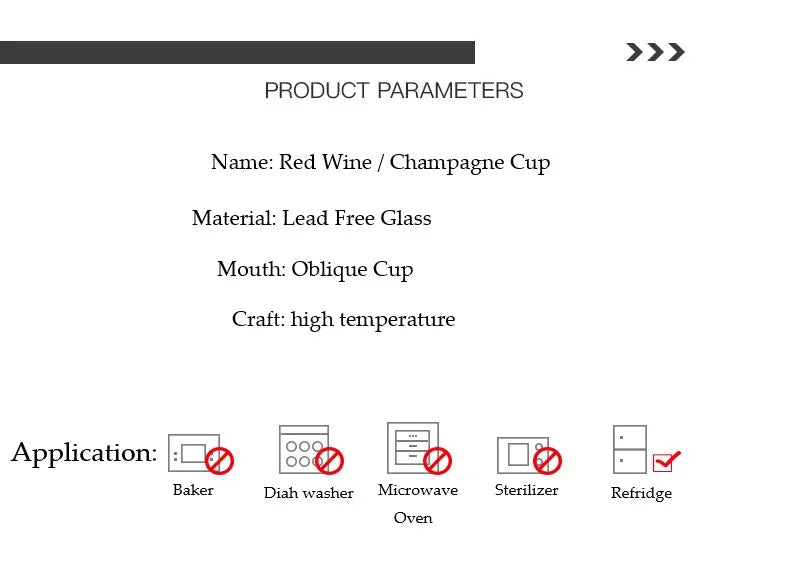 PRODUCT PARAMETERS

Name: Red Wine / Champagne Cup

Material: Lead Free Glass

Mouth: Oblique Cup

Craft: high temperature

Application:

Baker

Diah washer

Microwave Oven

Sterilizer

Refridge